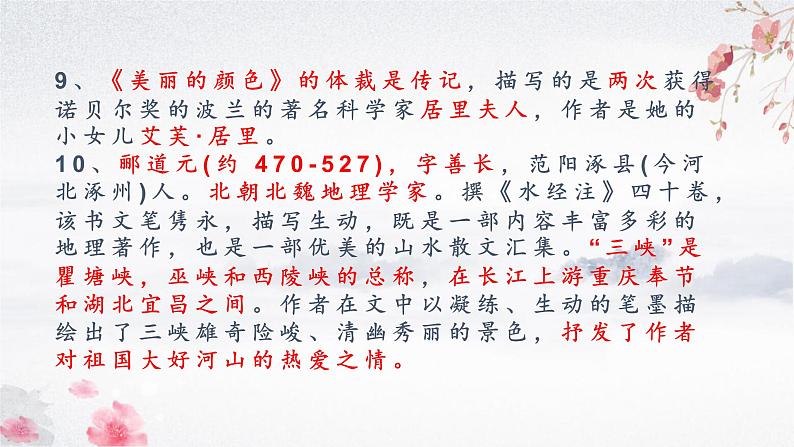 9、《美丽的颜色》的体裁是传记，描写的是两次获得诺贝尔奖的波兰的著名科学家居里夫人，作者是她的小女儿艾芙·居里。
10、郦道元(约 470-527)，字善长，范阳涿县(今河北涿州)人。北朝北魏地理学家。撰《水经注》四十卷，该书文笔隽永，描写生动，既是一部内容丰富多彩的地理著作，也是一部优美的山水散文汇集。“三峡”是瞿塘峡，巫峡和西陵峡的总称，在长江上游重庆奉节和湖北宜昌之间。作者在文中以凝练、生动的笔墨描绘出了三峡雄奇险峻、清幽秀丽的景色，抒发了作者对祖国大好河山的热爱之情。